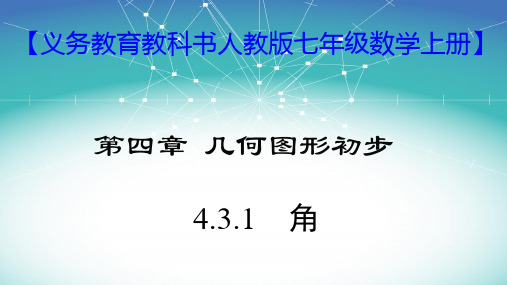 【义务教育教科书人教版七年级数学上册】

第四章 几何图形初步

4.3.1 角